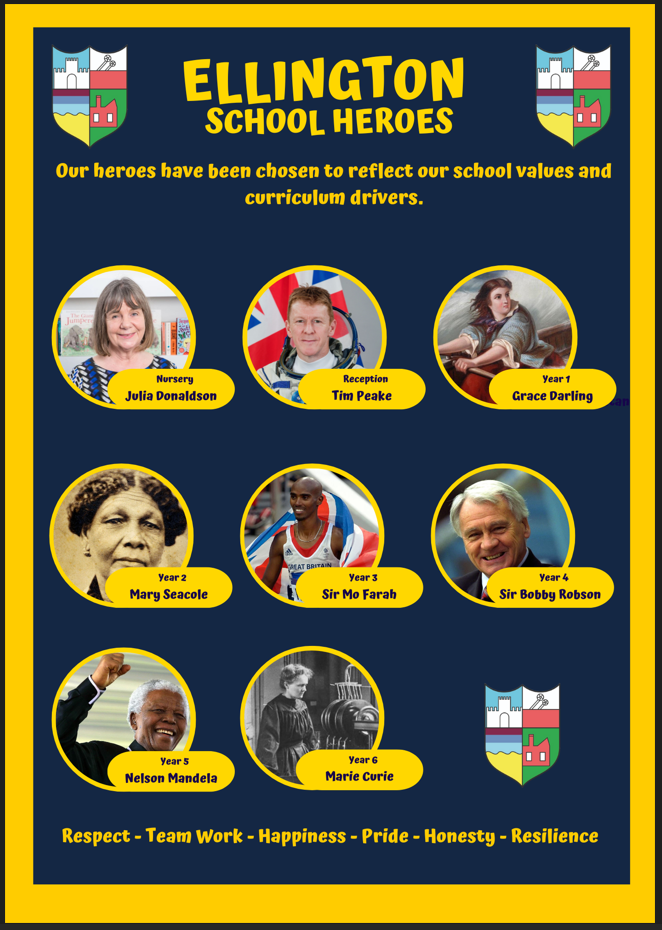 ELLINGTON
SCHOOL HEROES

Our heroes have been chosen to reflect our school values and curriculum drivers.

Nursery
Julia Donaldson

Reception
Tim Peake

Year 1
Grace Darling

Year 2
Mary Seacole

Year 3
Sir Mo Farah

Year 4
Sir Bobby Robson

Year 5
Nelson Mandela

Year 6
Marie Curie

Respect - Team Work - Happiness - Pride - Honesty - Resilience